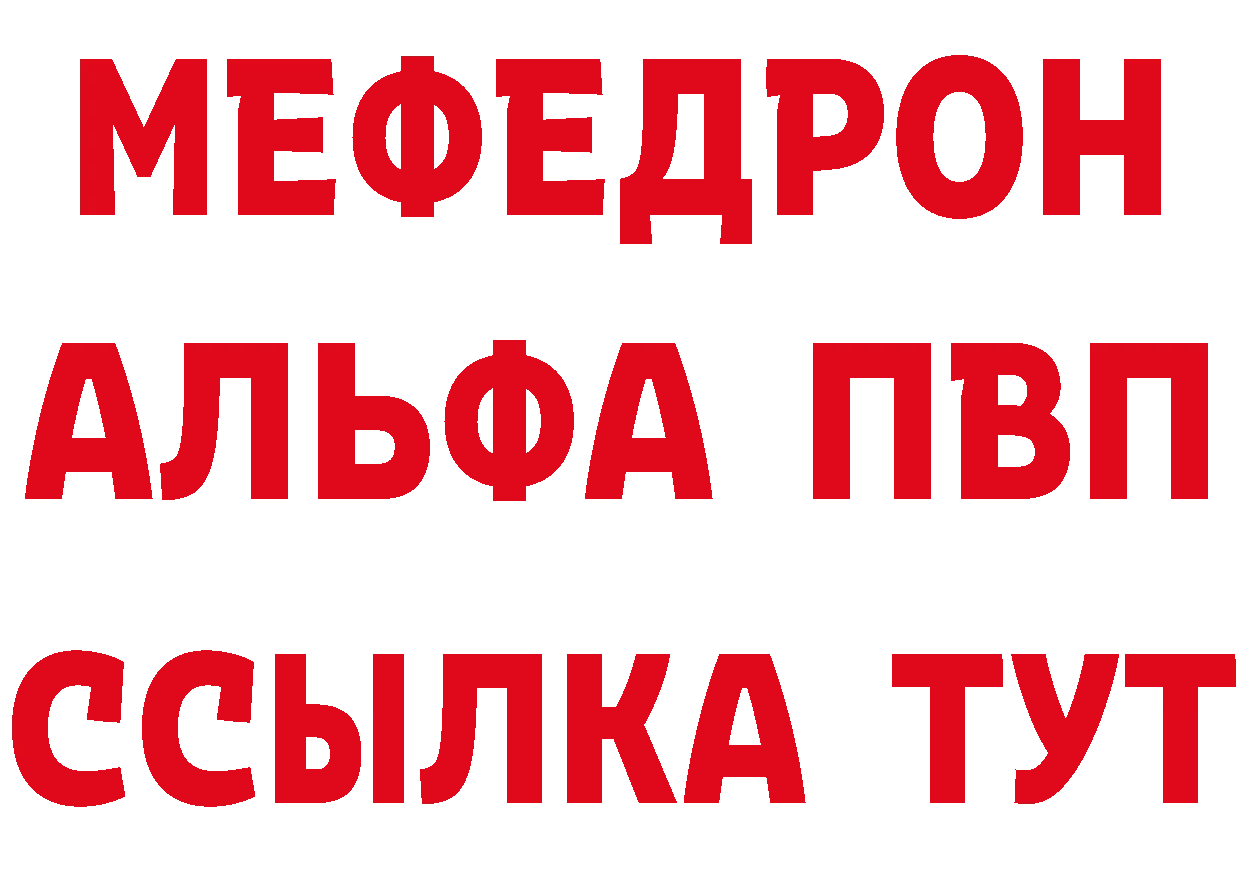 МЕФЕДРОН
АЛЬФА ПВП
ССЫЛКА ТУТ